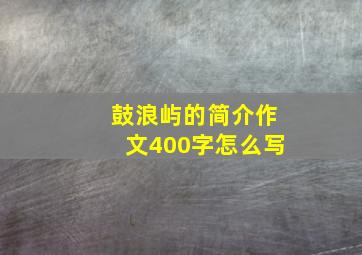 鼓浪屿的简介作文400字怎么写